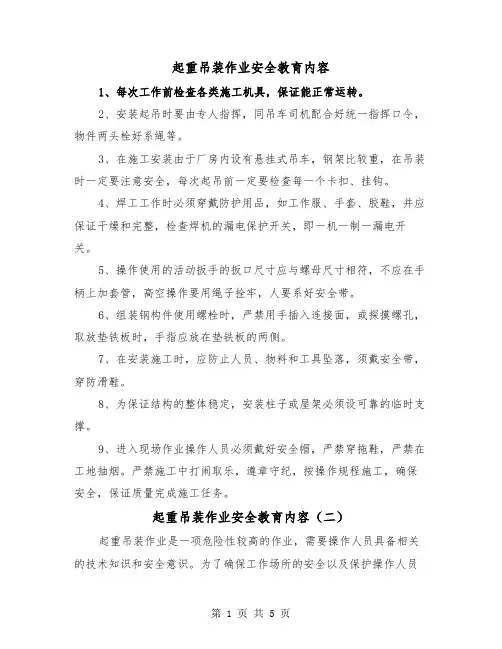 起重吊装作业安全教育内容

1、每次工作前检查各类施工机具，保证能正常运转。

2、安装起吊时要由专人指挥，同吊车司机配合好统一指挥口令，物件两头栓好系绳等。

3、在施工安装由于厂房内设有悬挂式吊车，钢架比较重，在吊装时一定要注意安全，每次起吊前一定要检查每一个卡扣、挂钩。

4、焊工工作时必须穿戴防护用品，如工作服、手套、胶鞋，并应保证干燥和完整，检查焊机的漏电保护开关，即一机一制一漏电开关。

5、操作使用的活动扳手的扳口尺寸应与螺母尺寸相符，不应在手柄上加套管，高空操作要用绳子拴牢，人要系好安全带。

6、组装钢构件使用螺栓时，严禁用手插入连接面，或探摸螺孔，取放垫铁板时，手指应放在垫铁板的两侧。

7、在安装施工时，应防止人员、物料和工具坠落，须戴安全带，穿防滑鞋。

8、为保证结构的整体稳定，安装柱子或屋架必须设可靠的临时支撑。

9、进入现场作业操作人员必须戴好安全帽，严禁穿拖鞋，严禁在工地抽烟。严禁施工中打闹取乐，遵章守纪，按操作规程施工，确保安全，保证质量完成施工任务。

起重吊装作业安全教育内容（二）

起重吊装作业是一项危险性较高的作业，需要操作人员具备相关的技术知识和安全意识。为了确保工作场所的安全以及保护操作人员

第 1 页 共 5 页